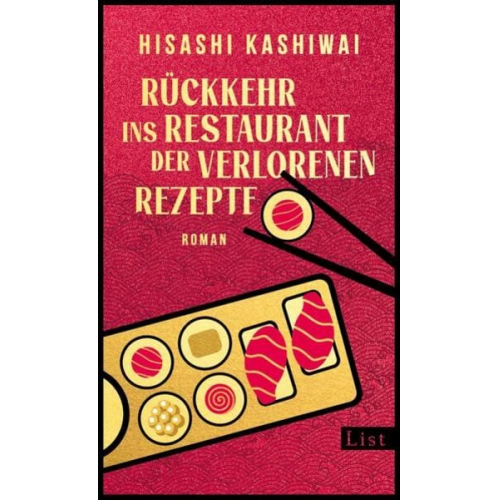 HISASHI KASHIWAI

RÜCKKEHR INS RESTAURANT DER VERLORENEN REZEPTE

ROMAN

List